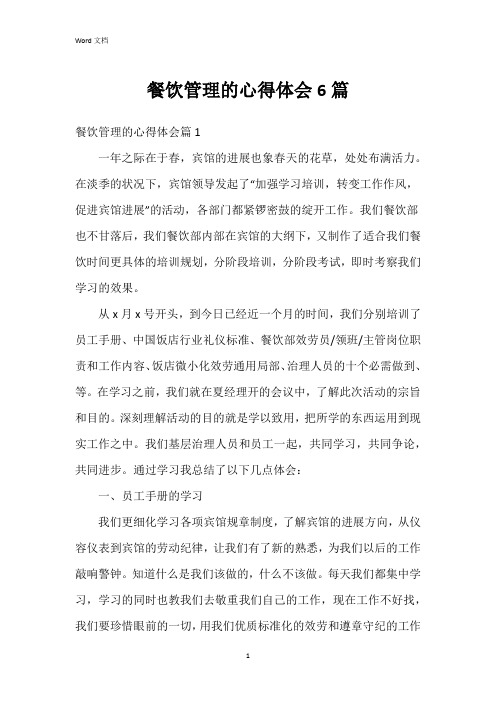 Word 文档

餐饮管理的心得体会 6 篇

餐饮管理的心得体会篇 1

一年之际在于春，宾馆的进展也象春天的花草，处处布满活力。在淡季的状况下，宾馆领导发起了“加强学习培训，转变工作作风，促进宾馆进展”的活动，各部门都紧锣密鼓的绽开工作。我们餐饮部也不甘落后，我们餐饮部内部在宾馆的大纲下，又制作了适合我们餐饮时间更具体的培训规划，分阶段培训，分阶段考试，即时考察我们学习的效果。

从 x 月 x 号开头，到今日已经近一个月的时间，我们分别培训了员工手册、中国饭店行业礼仪标准、餐饮部效劳员/领班/主管岗位职责和工作内容、饭店微小化效劳通用局部、治理人员的十个必需做到、等。在学习之前，我们就在夏经理开的会议中，了解此次活动的宗旨和目的。深刻理解活动的目的就是学以致用，把所学的东西运用到现实工作之中。我们基层治理人员和员工一起，共同学习，共同争论，共同进步。通过学习我总结了以下几点体会：

一、员工手册的学习

我们更细化学习各项宾馆规章制度，了解宾馆的进展方向，从仪容仪表到宾馆的劳动纪律，让我们有了新的熟悉，为我们以后的工作敲响警钟。知道什么是我们该做的，什么不该做。每天我们都集中学习，学习的同时也教我们去敬重我们自己的工作，现在工作不好找，我们要珍惜眼前的一切，用我们优质标准化的效劳和遵章守纪的工作

1